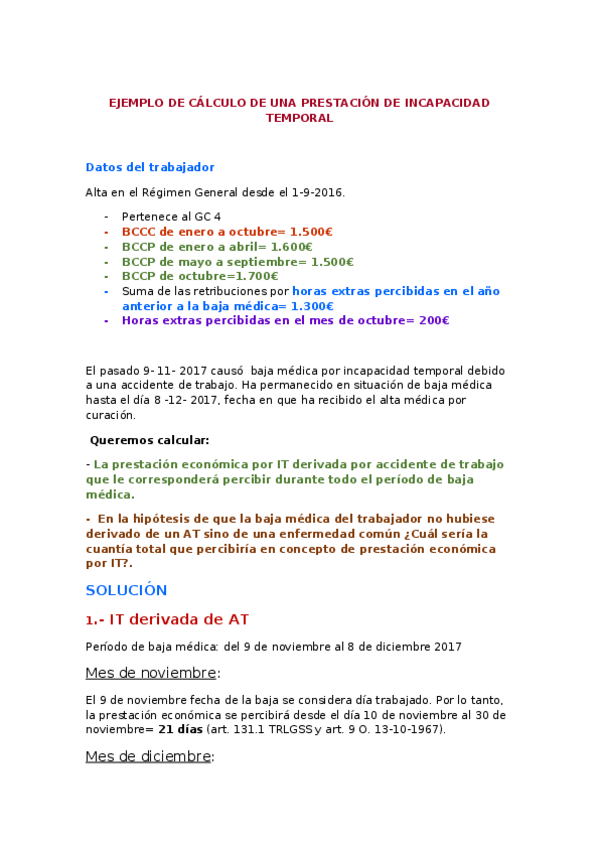 EJEMPLO DE CÁLCULO DE UNA PRESTACIÓN DE INCAPACIDAD TEMPORAL

Datos del trabajador

Alta en el Régimen General desde el 1-9-2016.

- Pertenece al GC 4
- BCCC de enero a octubre= 1.500€
- BCCP de enero a abril= 1.600€
- BCCP de mayo a septiembre= 1.500€
- BCCP de octubre=1.700€
- Suma de las retribuciones por horas extras percibidas en el año anterior a la baja médica= 1.300€
- Horas extras percibidas en el mes de octubre= 200€

El pasado 9- 11- 2017 causó baja médica por incapacidad temporal debido a una accidente de trabajo. Ha permanecido en situación de baja médica hasta el día 8 -12- 2017, fecha en que ha recibido el alta médica por curación.

Queremos calcular:

- La prestación económica por IT derivada por accidente de trabajo que le corresponderá percibir durante todo el período de baja médica.

- En la hipótesis de que la baja médica del trabajador no hubiese derivado de un AT sino de una enfermedad común ¿Cuál sería la cuantía total que percibiría en concepto de prestación económica por IT?.

SOLUCIÓN

1.- IT derivada de AT

Período de baja médica: del 9 de noviembre al 8 de diciembre 2017

Mes de noviembre:

El 9 de noviembre fecha de la baja se considera día trabajado. Por lo tanto, la prestación económica se percibirá desde el día 10 de noviembre al 30 de noviembre= 21 días (art. 131.1 TRLGSS y art. 9 O. 13-10-1967).

Mes de diciembre: